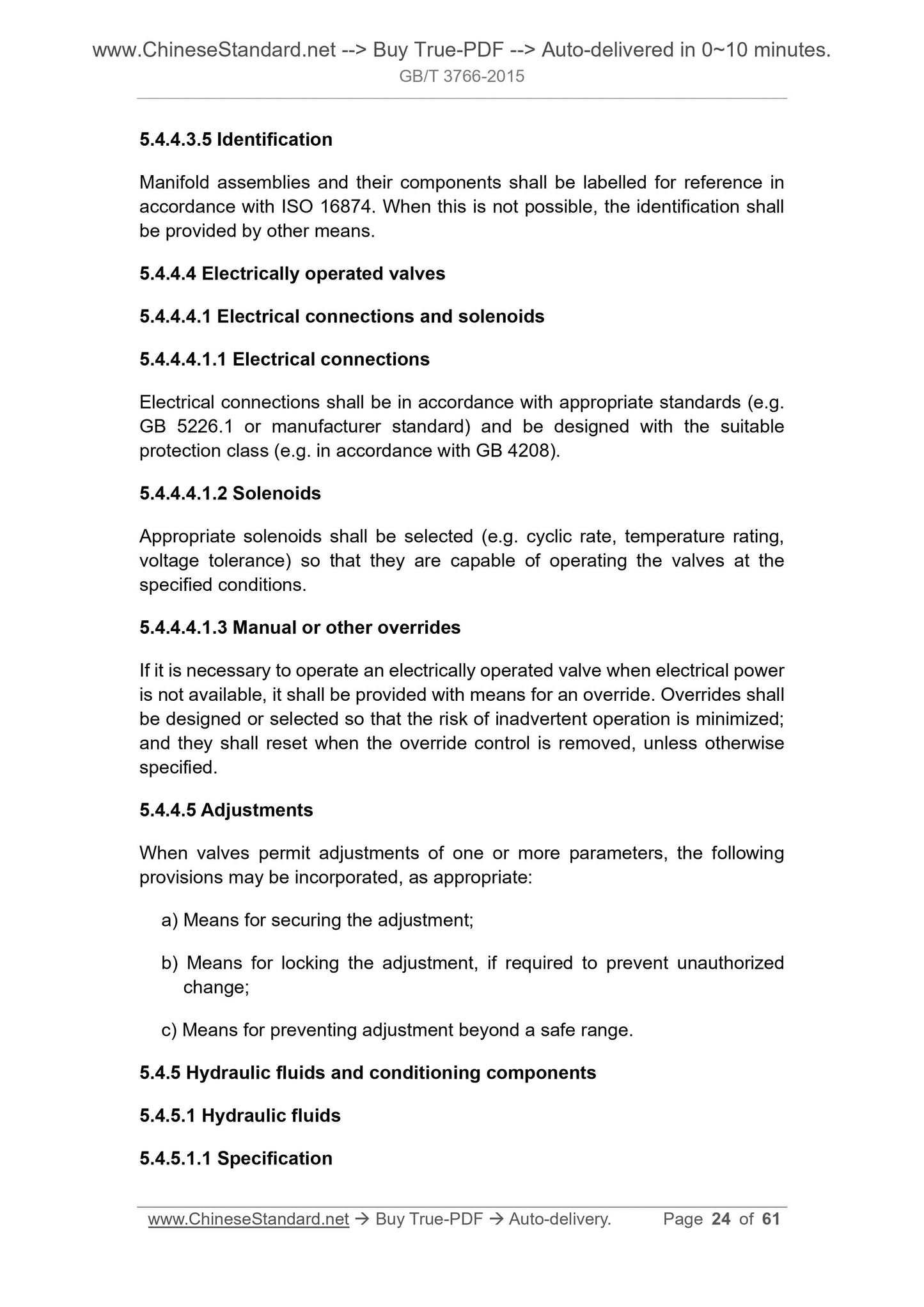 www.ChineseStandard.net --> Buy True-PDF --> Auto-delivered in 0~10 minutes.
GB/T 3766-2015

5.4.4.3.5 Identification

Manifold assemblies and their components shall be labelled for reference in accordance with ISO 16874. When this is not possible, the identification shall be provided by other means.

5.4.4.4 Electrically operated valves

5.4.4.4.1 Electrical connections and solenoids

5.4.4.4.1.1 Electrical connections

Electrical connections shall be in accordance with appropriate standards (e.g. GB 5226.1 or manufacturer standard) and be designed with the suitable protection class (e.g. in accordance with GB 4208).

5.4.4.4.1.2 Solenoids

Appropriate solenoids shall be selected (e.g. cyclic rate, temperature rating, voltage tolerance) so that they are capable of operating the valves at the specified conditions.

5.4.4.4.1.3 Manual or other overrides

If it is necessary to operate an electrically operated valve when electrical power is not available, it shall be provided with means for an override. Overrides shall be designed or selected so that the risk of inadvertent operation is minimized; and they shall reset when the override control is removed, unless otherwise specified.

5.4.4.5 Adjustments

When valves permit adjustments of one or more parameters, the following provisions may be incorporated, as appropriate:

a) Means for securing the adjustment;

b) Means for locking the adjustment, if required to prevent unauthorized change;

c) Means for preventing adjustment beyond a safe range.

5.4.5 Hydraulic fluids and conditioning components

5.4.5.1 Hydraulic fluids

5.4.5.1.1 Specification

www.ChineseStandard.net → Buy True-PDF → Auto-delivery. Page 24 of 61